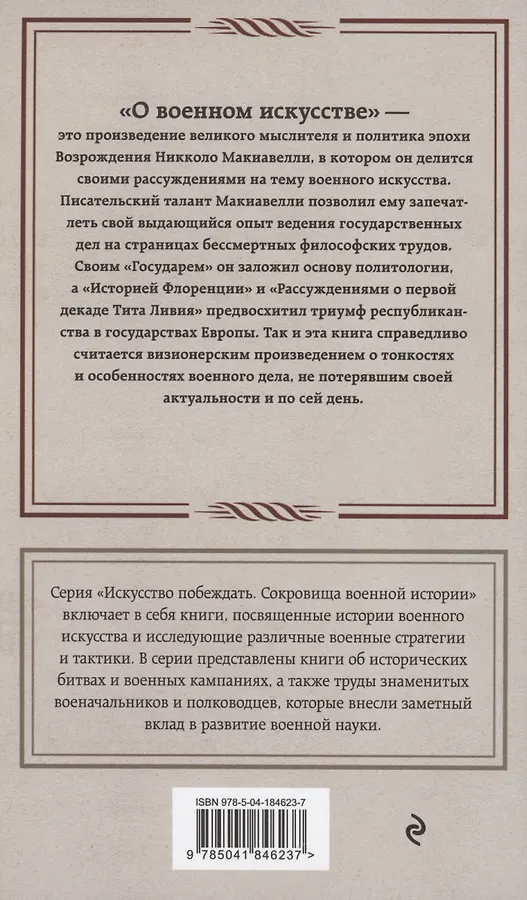 «О военном искусстве» —

это произведение великого мыслителя и политика эпохи Возрождения Никколо Макиавелли, в котором он делится своими рассуждениями на тему военного искусства. Писательский талант Макиавелли позволил ему запечатлеть свой выдающийся опыт ведения государственных дел на страницах бессмертных философских трудов. Своим «Государем» он заложил основу политологии, а «Историей Флоренции» и «Рассуждениями о первой декаде Тита Ливия» предвосхитил триумф республиканства в государствах Европы. Так и эта книга справедливо считается визионерским произведением о тонкостях и особенностях военного дела, не потерявшим своей актуальности и по сей день.

Серия «Искусство побеждать. Сокровища военной истории» включает в себя книги, посвященные истории военного искусства и исследующие различные военные стратегии и тактики. В серии представлены книги об исторических битвах и военных кампаниях, а также труды знаменитых военачальников и полководцев, которые внесли заметный вклад в развитие военной науки.

ISBN 978-5-04-184623-7

9 785041 846237 >